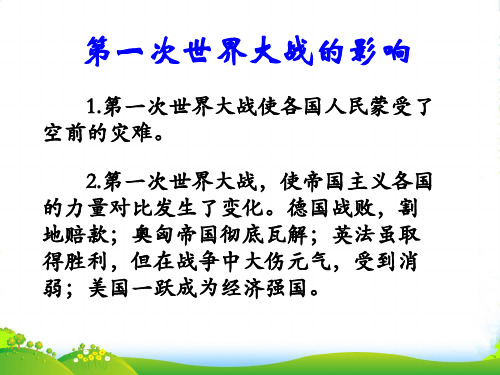 第一次世界大战的影响

1.第一次世界大战使各国人民蒙受了空前的灾难。

2.第一次世界大战，使帝国主义各国的力量对比发生了变化。德国战败，割地赔款；奥匈帝国彻底瓦解；英法虽取得胜利，但在战争中大伤元气，受到消弱；美国一跃成为经济强国。